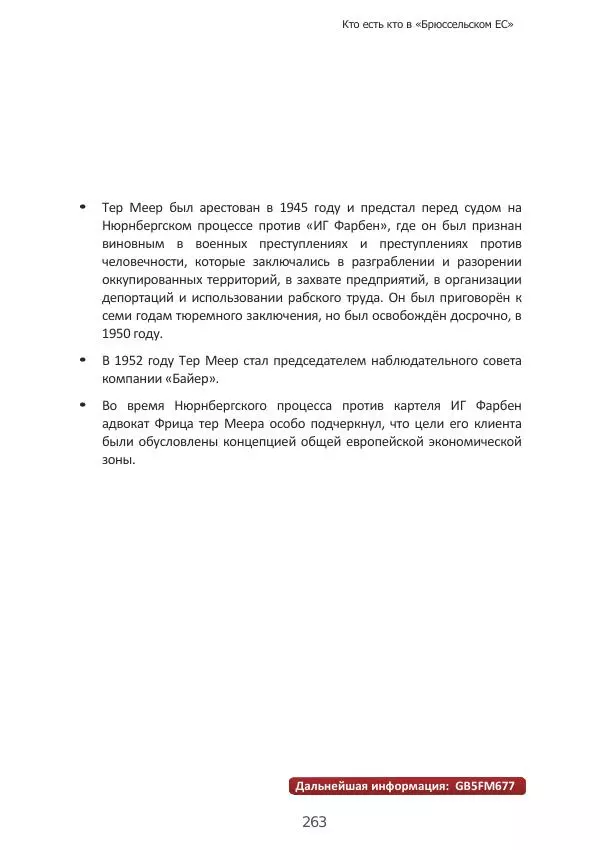 Кто есть кто в «Брюссельском ЕС»

• Тер Меер был арестован в 1945 году и предстал перед судом на Нюрнбергском процессе против «ИГ Фарбен», где он был признан виновным в военных преступлениях и преступлениях против человечности, которые заключались в разграблении и разорении оккупированных территорий, в захвате предприятий, в организации депортаций и использовании рабского труда. Он был приговорён к семи годам тюремного заключения, но был освобождён досрочно, в 1950 году.

• В 1952 году Тер Меер стал председателем наблюдательного совета компании «Байер».

• Во время Нюрнбергского процесса против картеля ИГ Фарбен адвокат Фрица тер Меера особо подчеркнул, что цели его клиента были обусловлены концепцией общей европейской экономической зоны.

Дальнейшая информация: GB5FM677

263